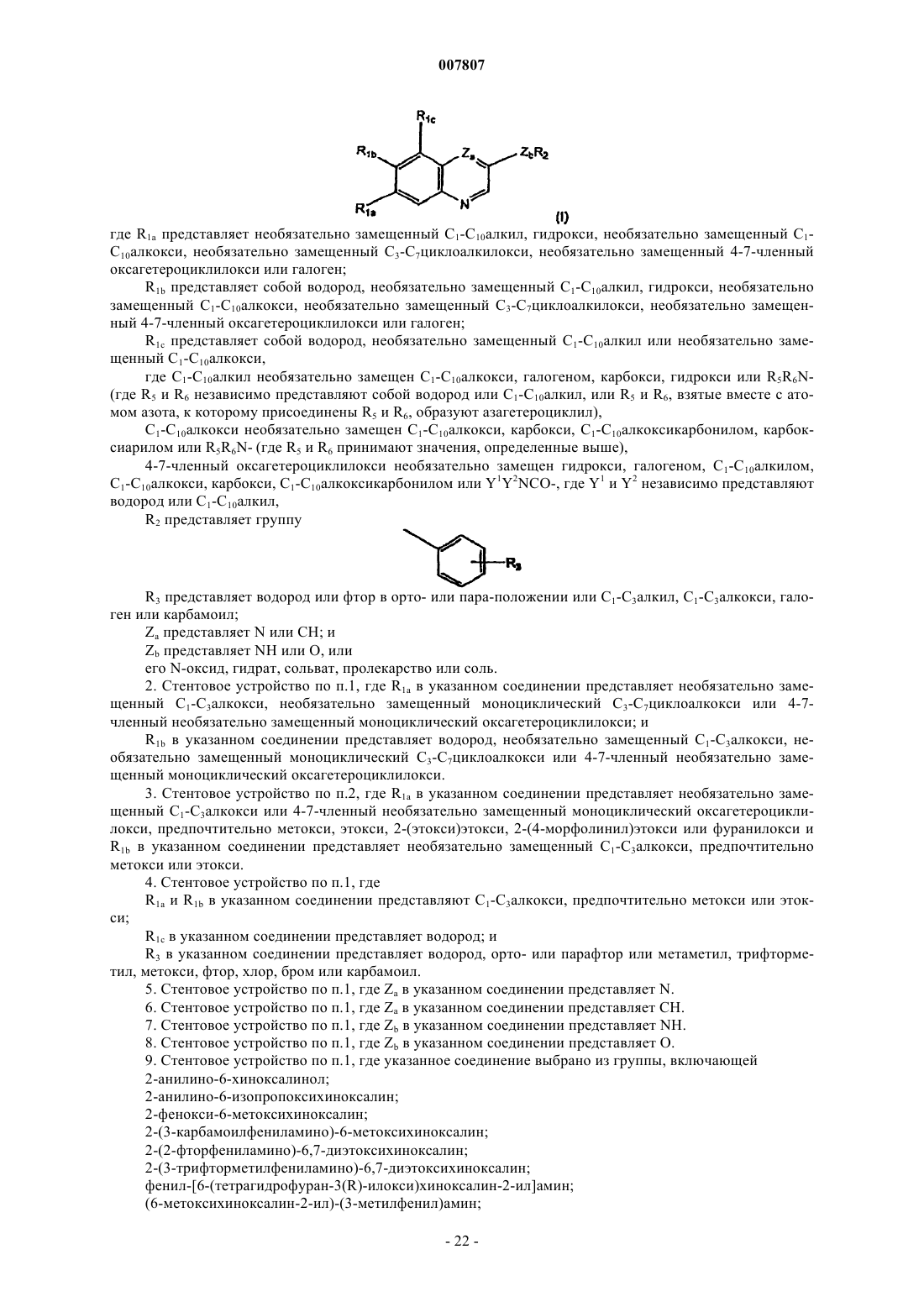 007807

$R_{1c}$

$R_{1b}$

$Z_a$

$Z_bR_2$

$R_{1a}$

N

(I)

где $R_{1a}$ представляет необязательно замещенный $C_1$-$C_{10}$алкил, гидрокси, необязательно замещенный $C_1$-$C_{10}$алкокси, необязательно замещенный $C_3$-$C_7$циклоалкилокси, необязательно замещенный 4-7-членный оксагетероциклилокси или галоген;

$R_{1b}$ представляет собой водород, необязательно замещенный $C_1$-$C_{10}$алкил, гидрокси, необязательно замещенный $C_1$-$C_{10}$алкокси, необязательно замещенный $C_3$-$C_7$циклоалкилокси, необязательно замещенный 4-7-членный оксагетероциклилокси или галоген;

$R_{1c}$ представляет собой водород, необязательно замещенный $C_1$-$C_{10}$алкил или необязательно замещенный $C_1$-$C_{10}$алкокси,

где $C_1$-$C_{10}$алкил необязательно замещен $C_1$-$C_{10}$алкокси, галогеном, карбокси, гидрокси или $R_5R_6N$- (где $R_5$ и $R_6$ независимо представляют собой водород или $C_1$-$C_{10}$алкил, или $R_5$ и $R_6$, взятые вместе с атомом азота, к которому присоединены $R_5$ и $R_6$, образуют азагетероциклил),

$C_1$-$C_{10}$алкокси необязательно замещен $C_1$-$C_{10}$алкокси, карбокси, $C_1$-$C_{10}$алкоксикарбонилом, карбоксиарилом или $R_5R_6N$- (где $R_5$ и $R_6$ принимают значения, определенные выше),

4-7-членный оксагетероциклилокси необязательно замещен гидрокси, галогеном, $C_1$-$C_{10}$алкилом, $C_1$-$C_{10}$алкокси, карбокси, $C_1$-$C_{10}$алкоксикарбонилом или $Y^1Y^2NCO$-, где $Y^1$ и $Y^2$ независимо представляют водород или $C_1$-$C_{10}$алкил,

$R_2$ представляет группу

$R_3$

$R_3$ представляет водород или фтор в орто- или пара-положении или $C_1$-$C_3$алкил, $C_1$-$C_3$алкокси, галоген или карбамоил;

$Z_a$ представляет N или CH; и

$Z_b$ представляет NH или O, или

его N-оксид, гидрат, сольват, пролекарство или соль.

2. Стентовое устройство по п.1, где $R_{1a}$ в указанном соединении представляет необязательно замещенный $C_1$-$C_3$алкокси, необязательно замещенный моноциклический $C_3$-$C_7$циклоалкокси или 4-7-членный необязательно замещенный моноциклический оксагетероциклилокси; и

$R_{1b}$ в указанном соединении представляет водород, необязательно замещенный $C_1$-$C_3$алкокси, необязательно замещенный моноциклический $C_3$-$C_7$циклоалкокси или 4-7-членный необязательно замещенный моноциклический оксагетероциклилокси.

3. Стентовое устройство по п.2, где $R_{1a}$ в указанном соединении представляет необязательно замещенный $C_1$-$C_3$алкокси или 4-7-членный необязательно замещенный моноциклический оксагетероциклилокси, предпочтительно метокси, этокси, 2-(этокси)этокси, 2-(4-морфолинил)этокси или фуранилокси и $R_{1b}$ в указанном соединении представляет необязательно замещенный $C_1$-$C_3$алкокси, предпочтительно метокси или этокси.

4. Стентовое устройство по п.1, где

$R_{1a}$ и $R_{1b}$ в указанном соединении представляют $C_1$-$C_3$алкокси, предпочтительно метокси или этокси;

$R_{1c}$ в указанном соединении представляет водород; и

$R_3$ в указанном соединении представляет водород, орто- или парафтор или метаметил, трифторметил, метокси, фтор, хлор, бром или карбамоил.

5. Стентовое устройство по п.1, где $Z_a$ в указанном соединении представляет N.

6. Стентовое устройство по п.1, где $Z_a$ в указанном соединении представляет CH.

7. Стентовое устройство по п.1, где $Z_b$ в указанном соединении представляет NH.

8. Стентовое устройство по п.1, где $Z_b$ в указанном соединении представляет O.

9. Стентовое устройство по п.1, где указанное соединение выбрано из группы, включающей

2-анилино-6-хиноксалинол;

2-анилино-6-изопропоксихиноксалин;

2-фенокси-6-метоксихиноксалин;

2-(3-карбамоилфениламино)-6-метоксихиноксалин;

2-(2-фторфениламино)-6,7-диэтоксихиноксалин;

2-(3-трифторметилфениламино)-6,7-диэтоксихиноксалин;

фенил-[6-(тетрагидрофуран-3(R)-илокси)хиноксалин-2-ил]амин;

(6-метоксихиноксалин-2-ил)-(3-метилфенил)амин;

- 22 -